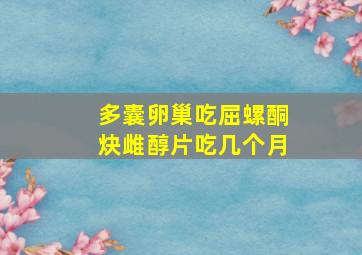 多囊卵巢吃屈螺酮炔雌醇片吃几个月